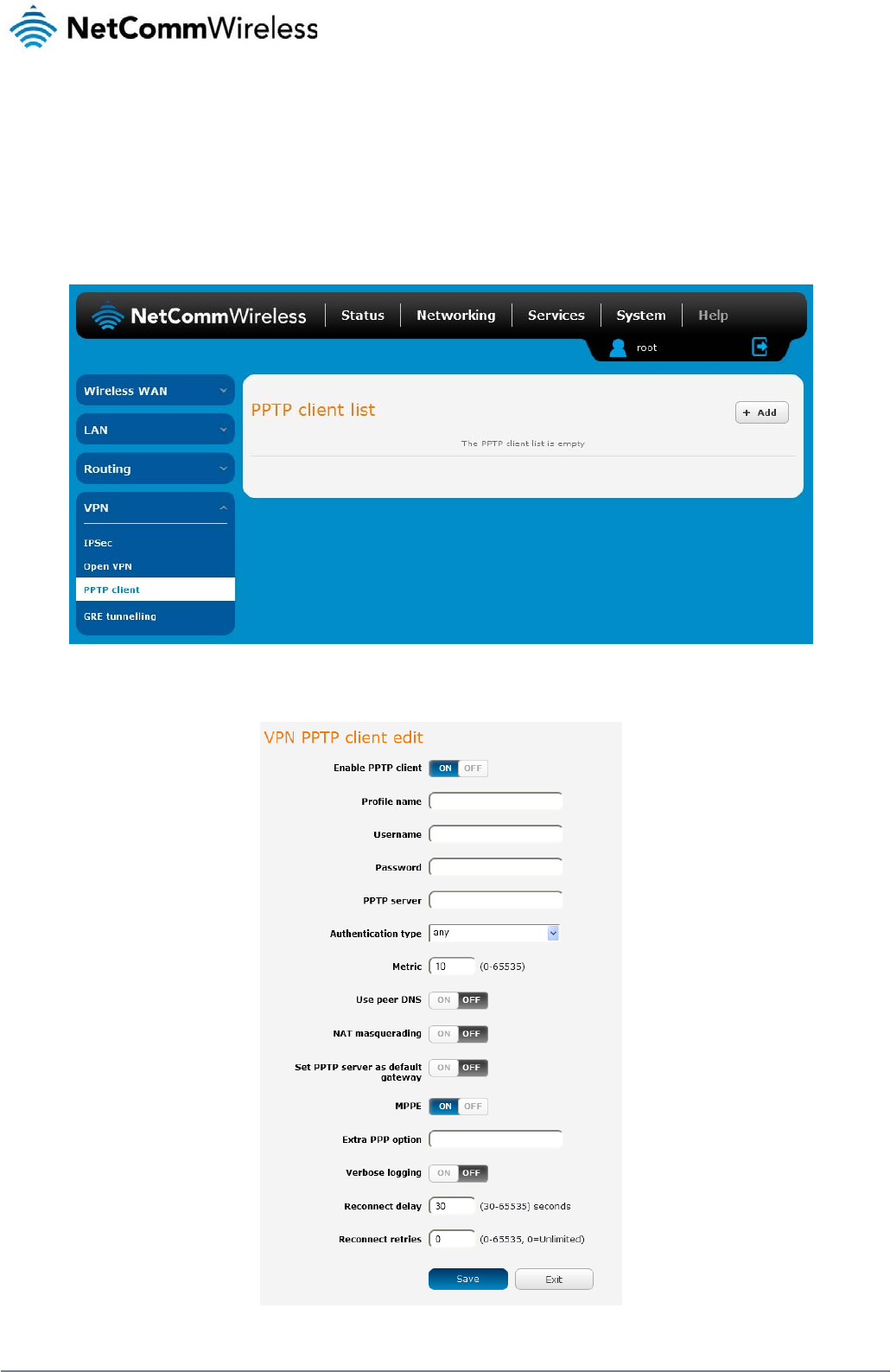 NetCommWireless

NetCommWireless
Status
Networking
Services
System
Help
root

Wireless WAN
LAN
Routing
VPN
IPSec
Open VPN
PPTP client
GRE tunnelling

PPTP client list
+ Add
The PPTP client list is empty

VPN PPTP client edit

Enable PPTP client ON OFF

Profile name

Username

Password

PPTP server

Authentication type any

Metric 10 (0-65535)

Use peer DNS ON OFF

NAT masquerading ON OFF

Set PPTP server as default gateway ON OFF

MPPE ON OFF

Extra PPP option

Verbose logging ON OFF

Reconnect delay 30 (30-65535) seconds

Reconnect retries 0 (0-65535, 0=Unlimited)

Save Exit